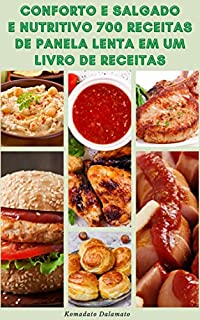 CONFORTO E SALGADO E NUTRITIVO 700 RECEITAS DE PANELA LENTA EM UM LIVRO DE RECEITAS

Komadato Dalamato